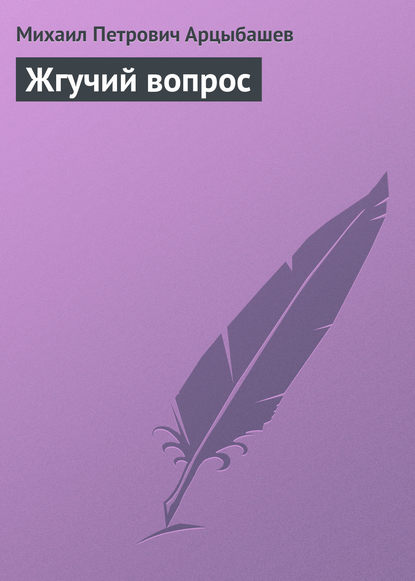 Михаил Петрович Арцыбашев

Жгучий вопрос